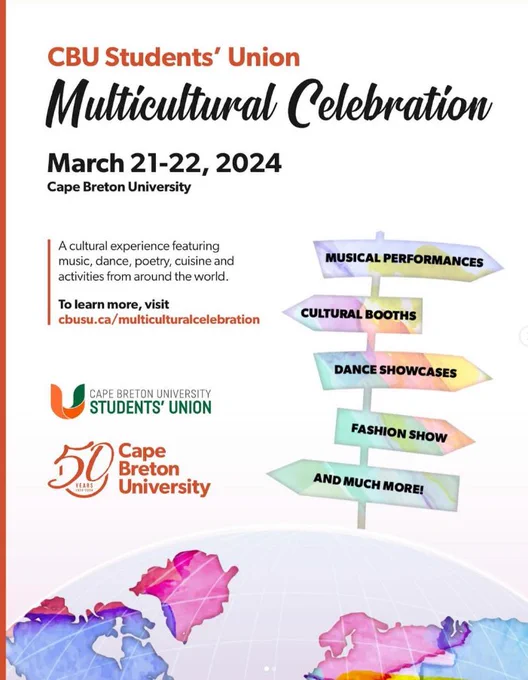 CBU Students' Union

Multicultural Celebration

March 21-22, 2024

Cape Breton University

A cultural experience featuring music, dance, poetry, cuisine and activities from around the world.

To learn more, visit cbusu.ca/multiculturalcelebration

CAPE BRETON UNIVERSITY
STUDENTS' UNION

50 YEARS
Cape
Breton
University

MUSICAL PERFORMANCES

CULTURAL BOOTHS

DANCE SHOWCASES

FASHION SHOW

AND MUCH MORE!